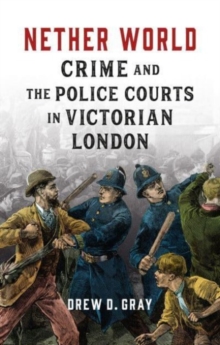 NETHER WORLD
CRIME AND THE POLICE COURTS IN VICTORIAN LONDON

DREW D. GRAY